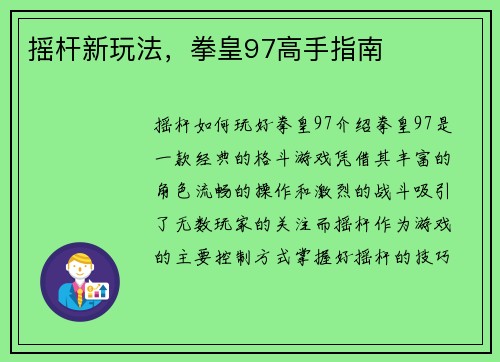 摇杆新玩法，拳皇97高手指南

摇杆如何玩好拳皇97介绍拳皇97是一款经典的格斗游戏凭借其丰富的角色流畅的操作和激烈的战斗吸引了无数玩家的关注而摇杆作为游戏的主要控制方式掌握好摇杆的技巧